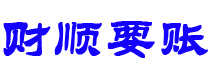 财顺要账